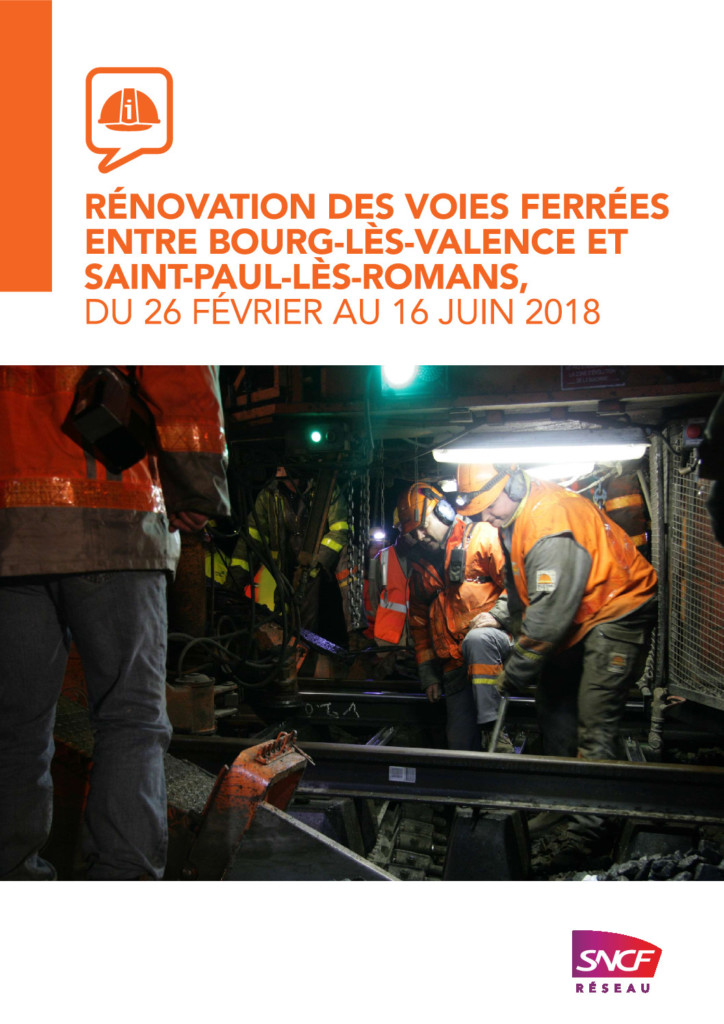 RÉNOVATION DES VOIES FERRÉES ENTRE BOURG-LÈS-VALENCE ET SAINT-PAUL-LÈS-ROMANS,
DU 26 FÉVRIER AU 16 JUIN 2018

SNCF
RÉSEAU